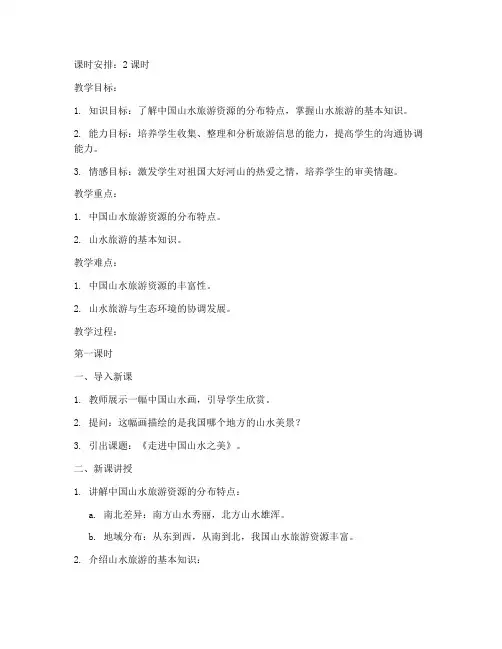 课时安排：2 课时

教学目标：

1. 知识目标：了解中国山水旅游资源的分布特点，掌握山水旅游的基本知识。

2. 能力目标：培养学生收集、整理和分析旅游信息的能力，提高学生的沟通协调能力。

3. 情感目标：激发学生对祖国大好河山的热爱之情，培养学生的审美情趣。

教学重点：

1. 中国山水旅游资源的分布特点。

2. 山水旅游的基本知识。

教学难点：

1. 中国山水旅游资源的丰富性。

2. 山水旅游与生态环境的协调发展。

教学过程：

第一课时

一、导入新课

1. 教师展示一幅中国山水画，引导学生欣赏。

2. 提问：这幅画描绘的是我国哪个地方的山水美景？

3. 引出课题：《走进中国山水之美》。

二、新课讲授

1. 讲解中国山水旅游资源的分布特点：

a. 南北差异：南方山水秀丽，北方山水雄浑。

b. 地域分布：从东到西，从南到北，我国山水旅游资源丰富。

2. 介绍山水旅游的基本知识：